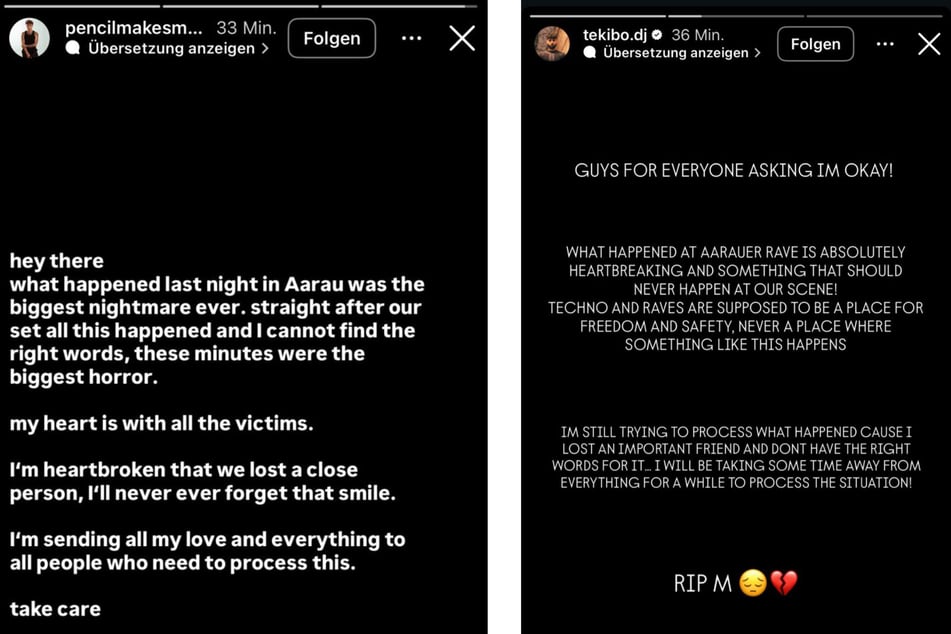 pencilmakesm... 33 Min.
Übersetzung anzeigen >
Folgen

hey there
what happened last night in Aarau was the biggest nightmare ever. straight after our set all this happened and I cannot find the right words, these minutes were the biggest horror.

my heart is with all the victims.

I'm heartbroken that we lost a close person, I'll never ever forget that smile.

I'm sending all my love and everything to all people who need to process this.

take care

tekibo.dj 36 Min.
Übersetzung anzeigen >
Folgen

GUYS FOR EVERYONE ASKING IM OKAY!

WHAT HAPPENED AT AARAUER RAVE IS ABSOLUTELY HEARTBREAKING AND SOMETHING THAT SHOULD NEVER HAPPEN AT OUR SCENE!
TECHNO AND RAVES ARE SUPPOSED TO BE A PLACE FOR FREEDOM AND SAFETY, NEVER A PLACE WHERE SOMETHING LIKE THIS HAPPENS

IM STILL TRYING TO PROCESS WHAT HAPPENED CAUSE I LOST AN IMPORTANT FRIEND AND DONT HAVE THE RIGHT WORDS FOR IT... I WILL BE TAKING SOME TIME AWAY FROM EVERYTHING FOR A WHILE TO PROCESS THE SITUATION!

RIP M 😔💔